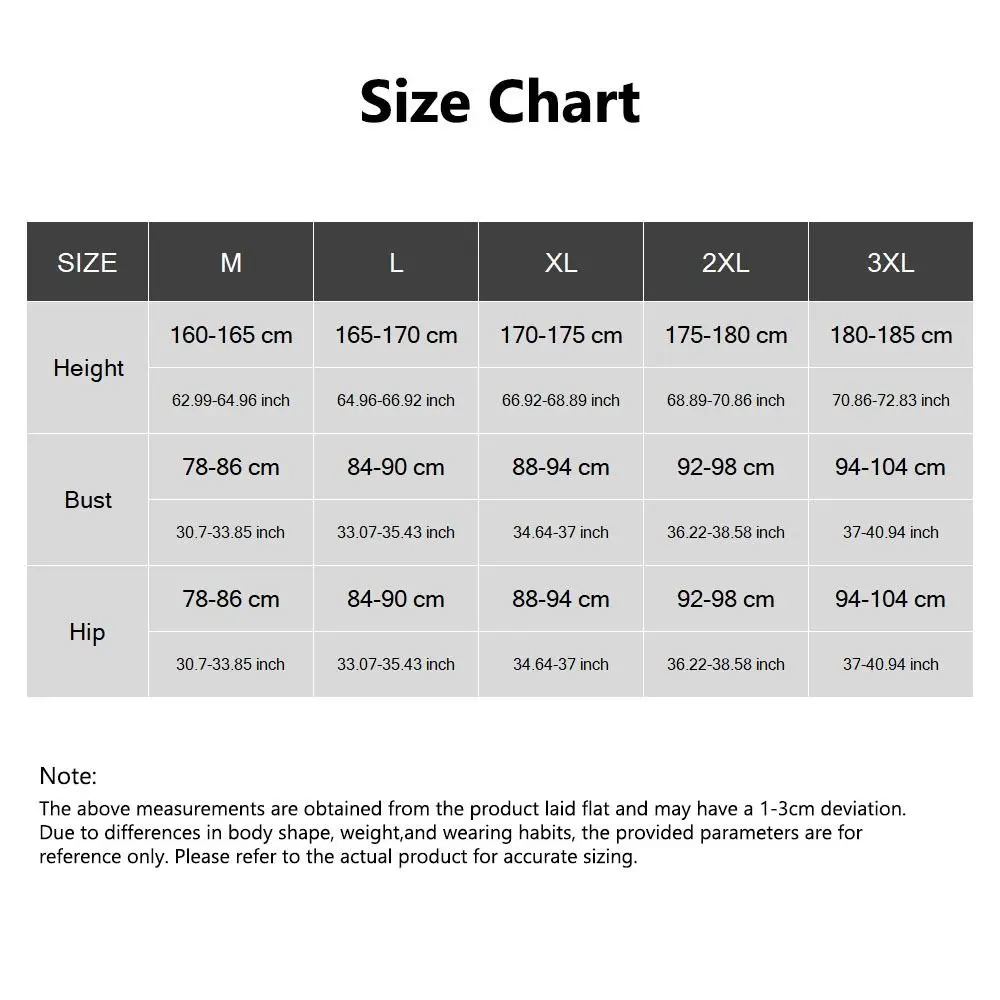 Size Chart

| SIZE | M | L | XL | 2XL | 3XL |
|---|---|---|---|---|---|
| Height | 160-165 cm | 165-170 cm | 170-175 cm | 175-180 cm | 180-185 cm |
| | 62.99-64.96 inch | 64.96-66.92 inch | 66.92-68.89 inch | 68.89-70.86 inch | 70.86-72.83 inch |
| Bust | 78-86 cm | 84-90 cm | 88-94 cm | 92-98 cm | 94-104 cm |
| | 30.7-33.85 inch | 33.07-35.43 inch | 34.64-37 inch | 36.22-38.58 inch | 37-40.94 inch |
| Hip | 78-86 cm | 84-90 cm | 88-94 cm | 92-98 cm | 94-104 cm |
| | 30.7-33.85 inch | 33.07-35.43 inch | 34.64-37 inch | 36.22-38.58 inch | 37-40.94 inch |

Note:
The above measurements are obtained from the product laid flat and may have a 1-3cm deviation. Due to differences in body shape, weight,and wearing habits, the provided parameters are for reference only. Please refer to the actual product for accurate sizing.